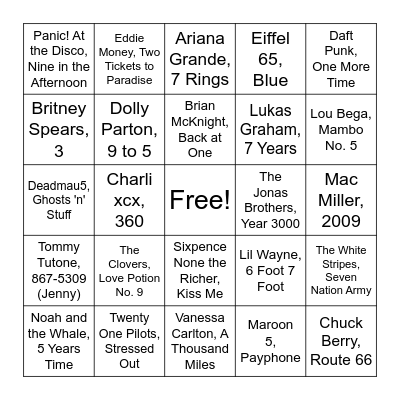 | | | | | |
|---|---|---|---|---|
| Panic! At the Disco, Nine in the Afternoon | Eddie Money, Two Tickets to Paradise | Ariana Grande, 7 Rings | Eiffel 65, Blue | Daft Punk, One More Time |
| Britney Spears, 3 | Dolly Parton, 9 to 5 | Brian McKnight, Back at One | Lukas Graham, 7 Years | Lou Bega, Mambo No. 5 |
| Deadmau5, Ghosts 'n' Stuff | Charli xcx, 360 | Free! | The Jonas Brothers, Year 3000 | Mac Miller, 2009 |
| Tommy Tutone, 867-5309 (Jenny) | The Clovers, Love Potion No. 9 | Sixpence None the Richer, Kiss Me | Lil Wayne, 6 Foot 7 Foot | The White Stripes, Seven Nation Army |
| Noah and the Whale, 5 Years Time | Twenty One Pilots, Stressed Out | Vanessa Carlton, A Thousand Miles | Maroon 5, Payphone | Chuck Berry, Route 66 |